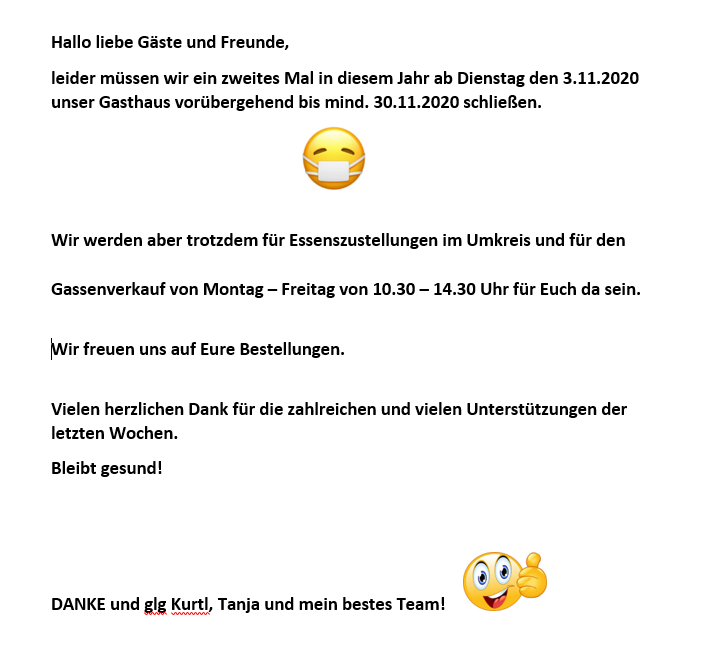 Hallo liebe Gäste und Freunde,

leider müssen wir ein zweites Mal in diesem Jahr ab Dienstag den 3.11.2020 unser Gasthaus vorübergehend bis mind. 30.11.2020 schließen.

Wir werden aber trotzdem für Essenszustellungen im Umkreis und für den

Gassenverkauf von Montag – Freitag von 10.30 – 14.30 Uhr für Euch da sein.

Wir freuen uns auf Eure Bestellungen.

Vielen herzlichen Dank für die zahlreichen und vielen Unterstützungen der letzten Wochen.

Bleibt gesund!

DANKE und glg Kurtl, Tanja und mein bestes Team!